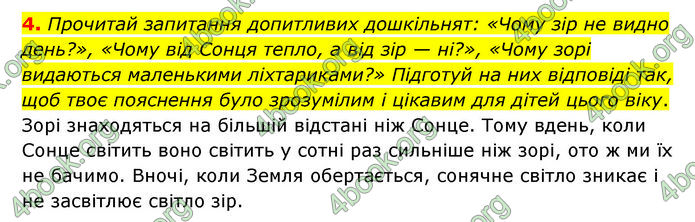 4. Прочитай запитання допитливих дошкільнят: «Чому зір не видно день?», «Чому від Сонця тепло, а від зір — ні?», «Чому зорі видаються маленькими ліхтариками?» Підготуй на них відповіді так, щоб твоє пояснення було зрозумілим і цікавим для дітей цього віку.

Зорі знаходяться на більшій відстані ніж Сонце. Тому вдень, коли Сонце світить воно світить у сотні раз сильніше ніж зорі, ото ж ми їх не бачимо. Вночі, коли Земля обертається, сонячне світло зникає і не засвітлює світло зір.

4book.org